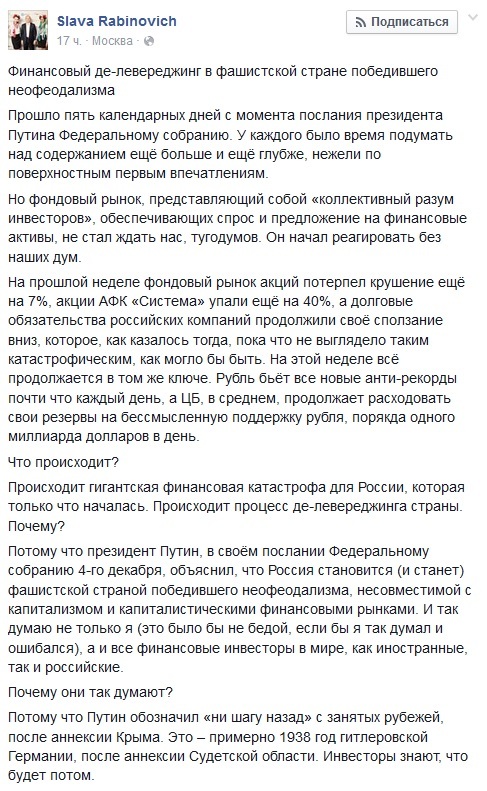 Slava Rabinovich
17 ч. · Москва ·

Подписаться

Финансовый де-левереджинг в фашистской стране победившего неофеодализма

Прошло пять календарных дней с момента послания президента Путина Федеральному собранию. У каждого было время подумать над содержанием ещё больше и ещё глубже, нежели по поверхностным первым впечатлениям.

Но фондовый рынок, представляющий собой «коллективный разум инвесторов», обеспечивающих спрос и предложение на финансовые активы, не стал ждать нас, тугодумов. Он начал реагировать без наших дум.

На прошлой неделе фондовый рынок акций потерпел крушение ещё на 7%, акции АФК «Система» упали ещё на 40%, а долговые обязательства российских компаний продолжили своё сползание вниз, которое, как казалось тогда, пока что не выглядело таким катастрофическим, как могло бы быть. На этой неделе всё продолжается в том же ключе. Рубль бьёт все новые анти-рекорды почти что каждый день, а ЦБ, в среднем, продолжает расходовать свои резервы на бессмысленную поддержку рубля, порядка одного миллиарда долларов в день.

Что происходит?

Происходит гигантская финансовая катастрофа для России, которая только что началась. Происходит процесс де-левереджинга страны. Почему?

Потому что президент Путин, в своём послании Федеральному собранию 4-го декабря, объяснил, что Россия становится (и станет) фашистской страной победившего неофеодализма, несовместимой с капитализмом и капиталистическими финансовыми рынками. И так думаю не только я (это было бы не бедой, если бы я так думал и ошибался), а и все финансовые инвесторы в мире, как иностранные, так и российские.

Почему они так думают?

Потому что Путин обозначил «ни шагу назад» с занятых рубежей, после аннексии Крыма. Это – примерно 1938 год гитлеровской Германии, после аннексии Судетской области. Инвесторы знают, что будет потом.